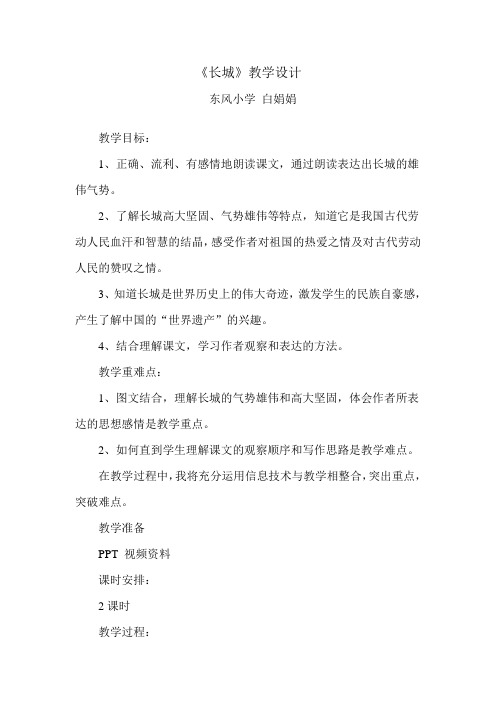 《长城》教学设计

东风小学 白娟娟

教学目标：

1、正确、流利、有感情地朗读课文，通过朗读表达出长城的雄伟气势。

2、了解长城高大坚固、气势雄伟等特点，知道它是我国古代劳动人民血汗和智慧的结晶，感受作者对祖国的热爱之情及对古代劳动人民的赞叹之情。

3、知道长城是世界历史上的伟大奇迹，激发学生的民族自豪感，产生了解中国的“世界遗产”的兴趣。

4、结合理解课文，学习作者观察和表达的方法。

教学重难点：

1、图文结合，理解长城的气势雄伟和高大坚固，体会作者所表达的思想感情是教学重点。

2、如何直到学生理解课文的观察顺序和写作思路是教学难点。

在教学过程中，我将充分运用信息技术与教学相整合，突出重点，突破难点。

教学准备

PPT 视频资料

课时安排：

2 课时

教学过程：